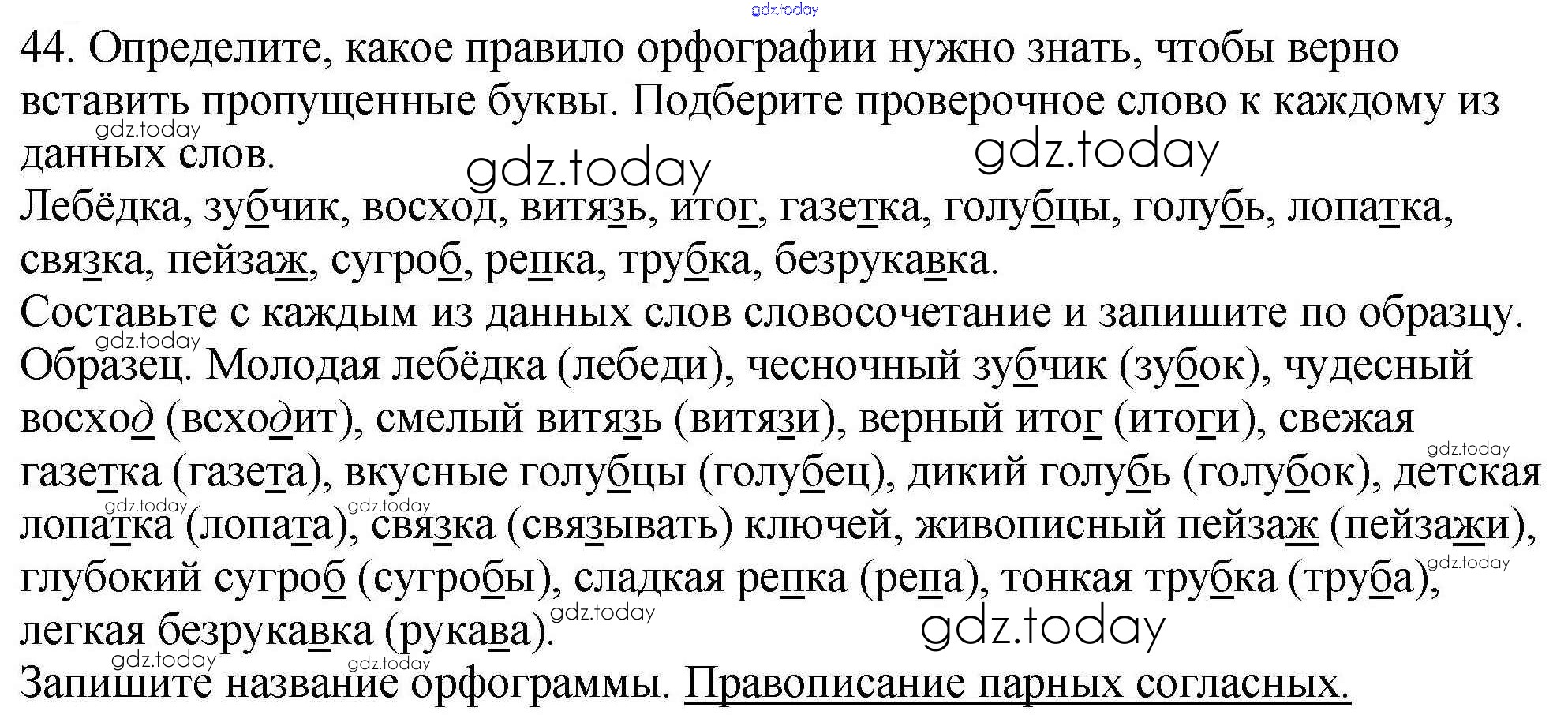 44. Определите, какое правило орфографии нужно знать, чтобы верно вставить пропущенные буквы. Подберите проверочное слово к каждому из данных слов.

Лебёдка, зубчик, восход, витязь, итог, газетка, голубцы, голубь, лопатка, связка, пейзаж, сугроб, репка, трубка, безрукавка.

Составьте с каждым из данных слов словосочетание и запишите по образцу.

Образец. Молодая лебёдка (лебеди), чесночный зубчик (зубок), чудесный восход (всходит), смелый витязь (витязи), верный итог (итоги), свежая газетка (газета), вкусные голубцы (голубец), дикий голубь (голубок), детская лопатка (лопата), связка (связывать) ключей, живописный пейзаж (пейзажи), глубокий сугроб (сугробы), сладкая репка (репа), тонкая трубка (труба), легкая безрукавка (рукава).

Запишите название орфограммы. Правописание парных согласных.

gdz.today